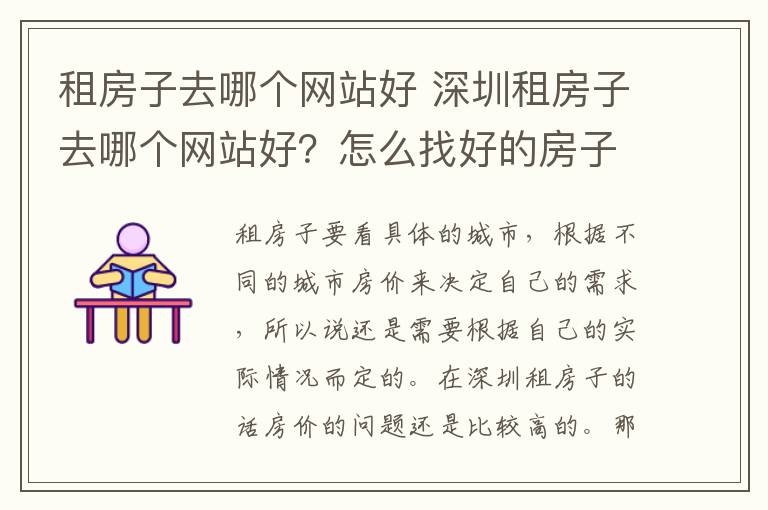 租房子去哪个网站好 深圳租房子去哪个网站好？怎么找好的房子

租房子要看具体的城市，根据不同的城市房价来决定自己的需求，所以说还是需要根据自己的实际情况而定的。在深圳租房子的话房价的问题还是比较高的。那